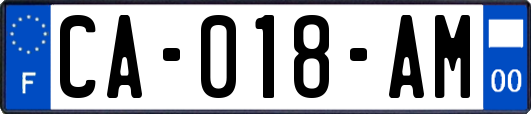 F
CA-018-AM
00